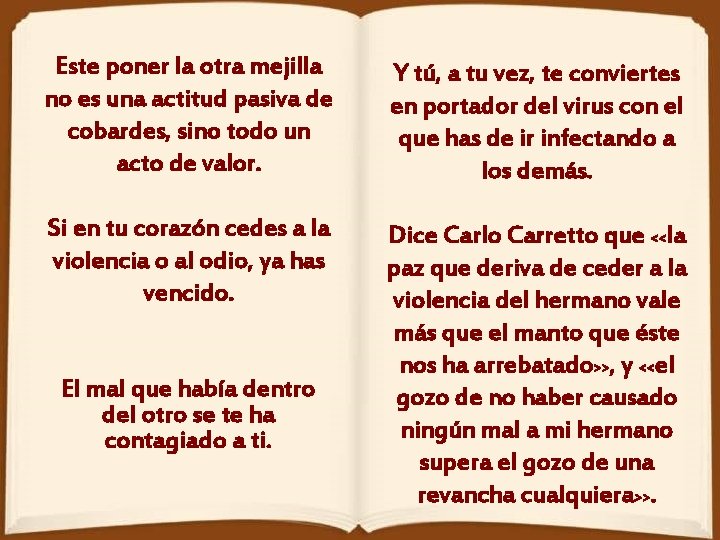 Este poner la otra mejilla no es una actitud pasiva de cobardes, sino todo un acto de valor.

Si en tu corazón cedes a la violencia o al odio, ya has vencido.

El mal que había dentro del otro se te ha contagiado a ti.

Y tú, a tu vez, te conviertes en portador del virus con el que has de ir infectando a los demás.

Dice Carlo Carretto que <<la paz que deriva de ceder a la violencia del hermano vale más que el manto que éste nos ha arrebatado>>, y <<el gozo de no haber causado ningún mal a mi hermano supera el gozo de una revancha cualquiera>>.